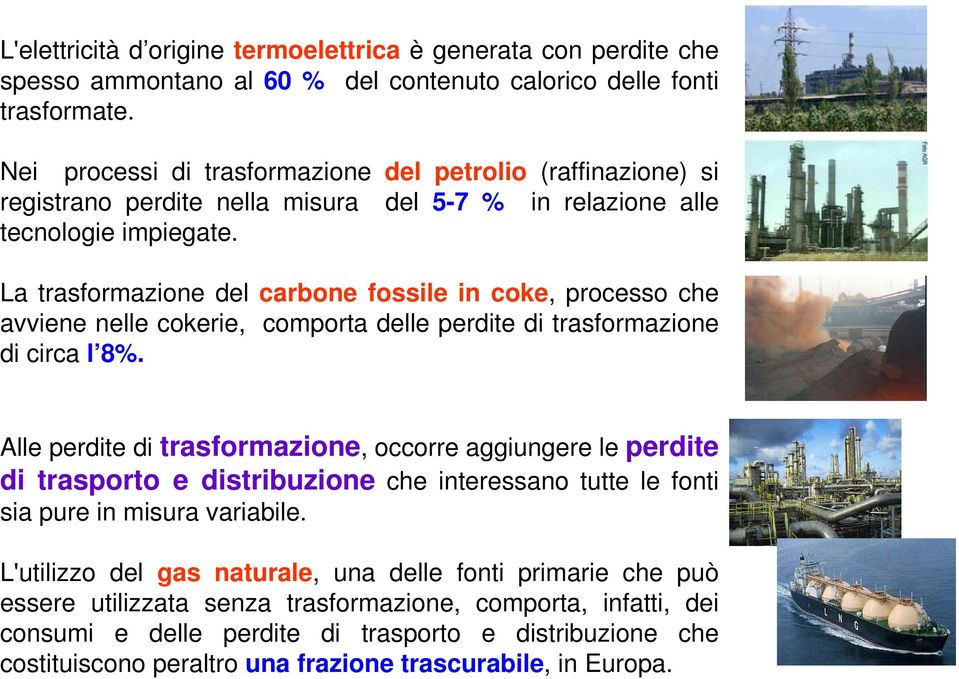 L'elettricità d'origine termoelettrica è generata con perdite che spesso ammontano al 60 % del contenuto calorico delle fonti trasformate.

Nei processi di trasformazione del petrolio (raffinazione) si registrano perdite nella misura del 5-7 % in relazione alle tecnologie impiegate.

La trasformazione del carbone fossile in coke, processo che avviene nelle cokerie, comporta delle perdite di trasformazione di circa l'8%.

Alle perdite di trasformazione, occorre aggiungere le perdite di trasporto e distribuzione che interessano tutte le fonti sia pure in misura variabile.

L'utilizzo del gas naturale, una delle fonti primarie che può essere utilizzata senza trasformazione, comporta, infatti, dei consumi e delle perdite di trasporto e distribuzione che costituiscono peraltro una frazione trascurabile, in Europa.

LNG